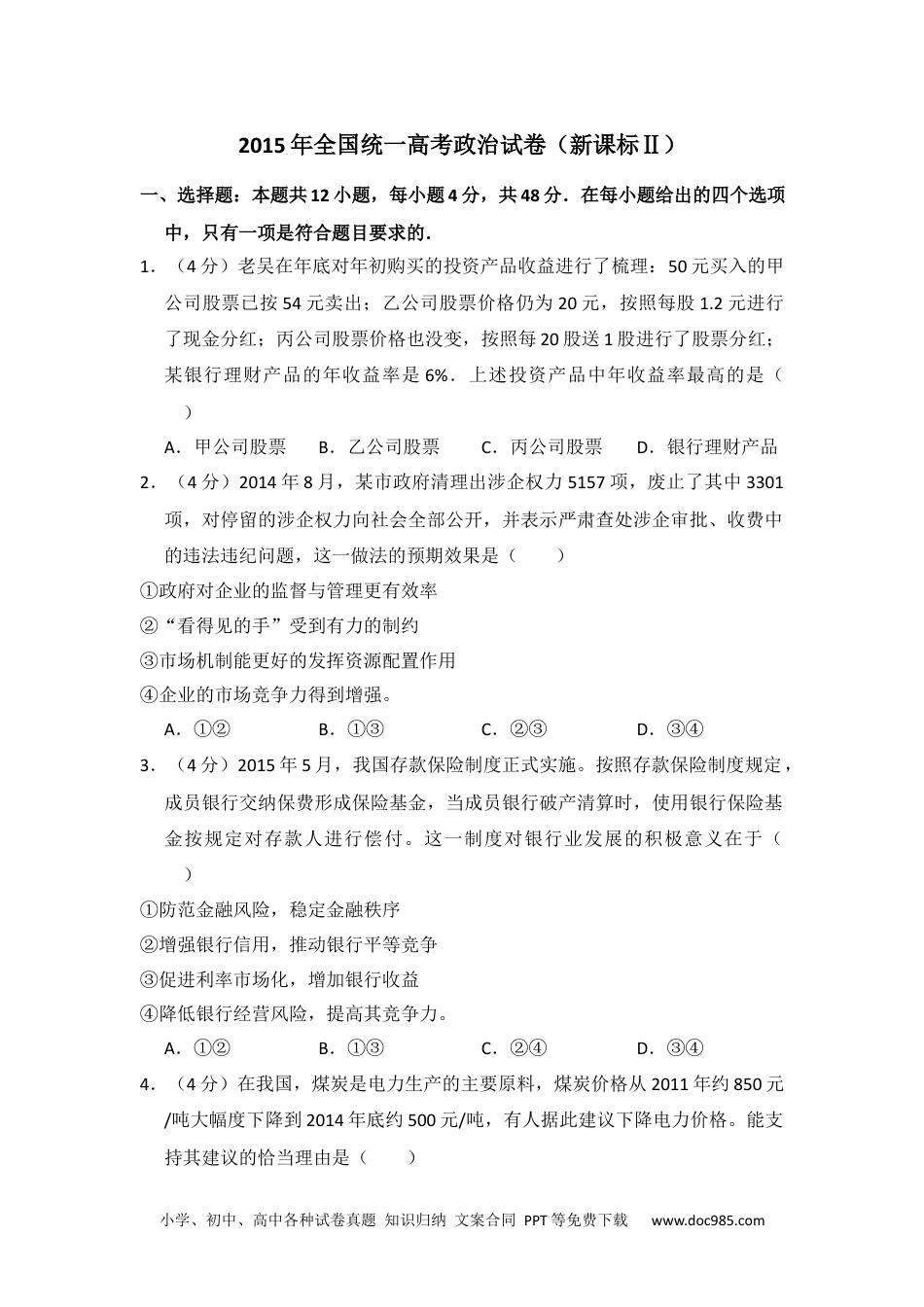 2015年全国统一高考政治试卷（新课标Ⅱ）

一、选择题：本题共12小题，每小题4分，共48分．在每小题给出的四个选项中，只有一项是符合题目要求的．

1．（4分）老吴在年底对年初购买的投资产品收益进行了梳理：50元买入的甲公司股票已按54元卖出；乙公司股票价格仍为20元，按照每股1.2元进行了现金分红；丙公司股票价格也没变，按照每20股送1股进行了股票分红；某银行理财产品的年收益率是6%．上述投资产品中年收益率最高的是（　　）

A．甲公司股票　B．乙公司股票　C．丙公司股票　D．银行理财产品

2．（4分）2014年8月，某市政府清理出涉企权力5157项，废止了其中3301项，对停留的涉企权力向社会全部公开，并表示严肃查处涉企审批、收费中的违法违纪问题，这一做法的预期效果是（　　）

①政府对企业的监督与管理更有效率
②“看得见的手”受到有力的制约
③市场机制能更好的发挥资源配置作用
④企业的市场竞争力得到增强。

A．①②　B．①③　C．②③　D．③④

3．（4分）2015年5月，我国存款保险制度正式实施。按照存款保险制度规定，成员银行交纳保费形成保险基金，当成员银行破产清算时，使用银行保险基金按规定对存款人进行偿付。这一制度对银行业发展的积极意义在于（　　）

①防范金融风险，稳定金融秩序
②增强银行信用，推动银行平等竞争
③促进利率市场化，增加银行收益
④降低银行经营风险，提高其竞争力。

A．①②　B．①③　C．②④　D．③④

4．（4分）在我国，煤炭是电力生产的主要原料，煤炭价格从2011年约850元/吨大幅度下降到2014年底约500元/吨，有人据此建议下降电力价格。能支持其建议的恰当理由是（　　）

小学、初中、高中各种试卷真题 知识归纳 文案合同 PPT等免费下载 www.doc985.com